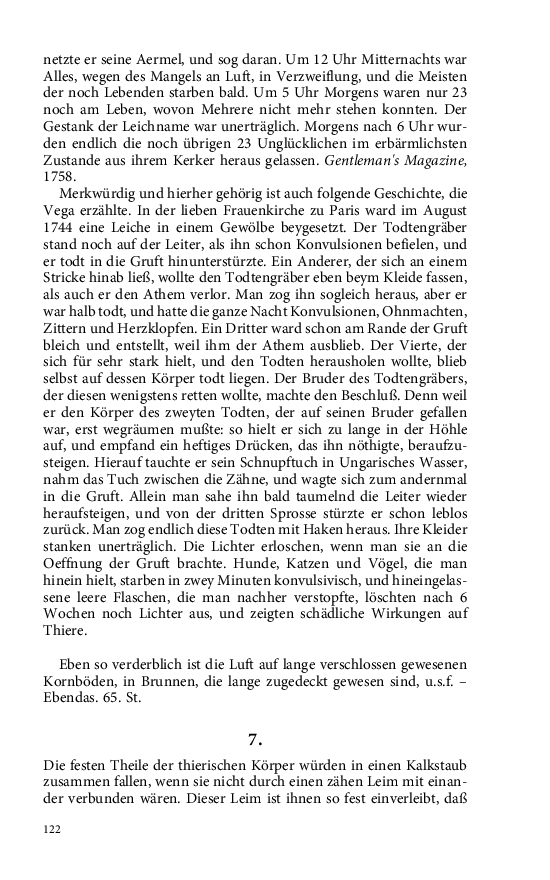 netzte er seine Aermel, und sog daran. Um 12 Uhr Mitternachts war Alles, wegen des Mangels an Luft, in Verzweiflung, und die Meisten der noch Lebenden starben bald. Um 5 Uhr Morgens waren nur 23 noch am Leben, wovon Mehrere nicht mehr stehen konnten. Der Gestank der Leichname war unerträglich. Morgens nach 6 Uhr wurden endlich die noch übrigen 23 Unglücklichen im erbärmlichsten Zustande aus ihrem Kerker heraus gelassen. Gentleman's Magazine, 1758.

Merkwürdig und hierher gehörig ist auch folgende Geschichte, die Vega erzählte. In der lieben Frauenkirche zu Paris ward im August 1744 eine Leiche in einem Gewölbe beygesetzt. Der Todtengräber stand noch auf der Leiter, als ihn schon Konvulsionen befielen, und er todt in die Gruft hinunterstürzte. Ein Anderer, der sich an einem Stricke hinab ließ, wollte den Todtengräber eben beym Kleide fassen, als auch er den Athem verlor. Man zog ihn sogleich heraus, aber er war halb todt, und hatte die ganze Nacht Konvulsionen, Ohnmachten, Zittern und Herzklopfen. Ein Dritter ward schon am Rande der Gruft bleich und entstellt, weil ihm der Athem ausblieb. Der Vierte, der sich für sehr stark hielt, und den Todten herausholen wollte, blieb selbst auf dessen Körper todt liegen. Der Bruder des Todtengräbers, der diesen wenigstens retten wollte, machte den Beschluß. Denn weil er den Körper des zweyten Todten, der auf seinen Bruder gefallen war, erst wegräumen mußte: so hielt er sich zu lange in der Höhle auf, und empfand ein heftiges Drücken, das ihn nöthigte, beraufzusteigen. Hierauf tauchte er sein Schnupftuch in Ungarisches Wasser, nahm das Tuch zwischen die Zähne, und wagte sich zum andernmal in die Gruft. Allein man sahe ihn bald taumelnd die Leiter wieder heraufsteigen, und von der dritten Sprosse stürzte er schon leblos zurück. Man zog endlich diese Todten mit Haken heraus. Ihre Kleider stanken unerträglich. Die Lichter erloschen, wenn man sie an die Oeffnung der Gruft brachte. Hunde, Katzen und Vögel, die man hinein hielt, starben in zwey Minuten konvulsivisch, und hineingelassene leere Flaschen, die man nachher verstopfte, löschten nach 6 Wochen noch Lichter aus, und zeigten schädliche Wirkungen auf Thiere.

Eben so verderblich ist die Luft auf lange verschlossen gewesenen Kornböden, in Brunnen, die lange zugedeckt gewesen sind, u.s.f. – Ebendas. 65. St.

7.

Die festen Theile der thierischen Körper würden in einen Kalkstaub zusammen fallen, wenn sie nicht durch einen zähen Leim mit einander verbunden wären. Dieser Leim ist ihnen so fest einverleibt, daß

122